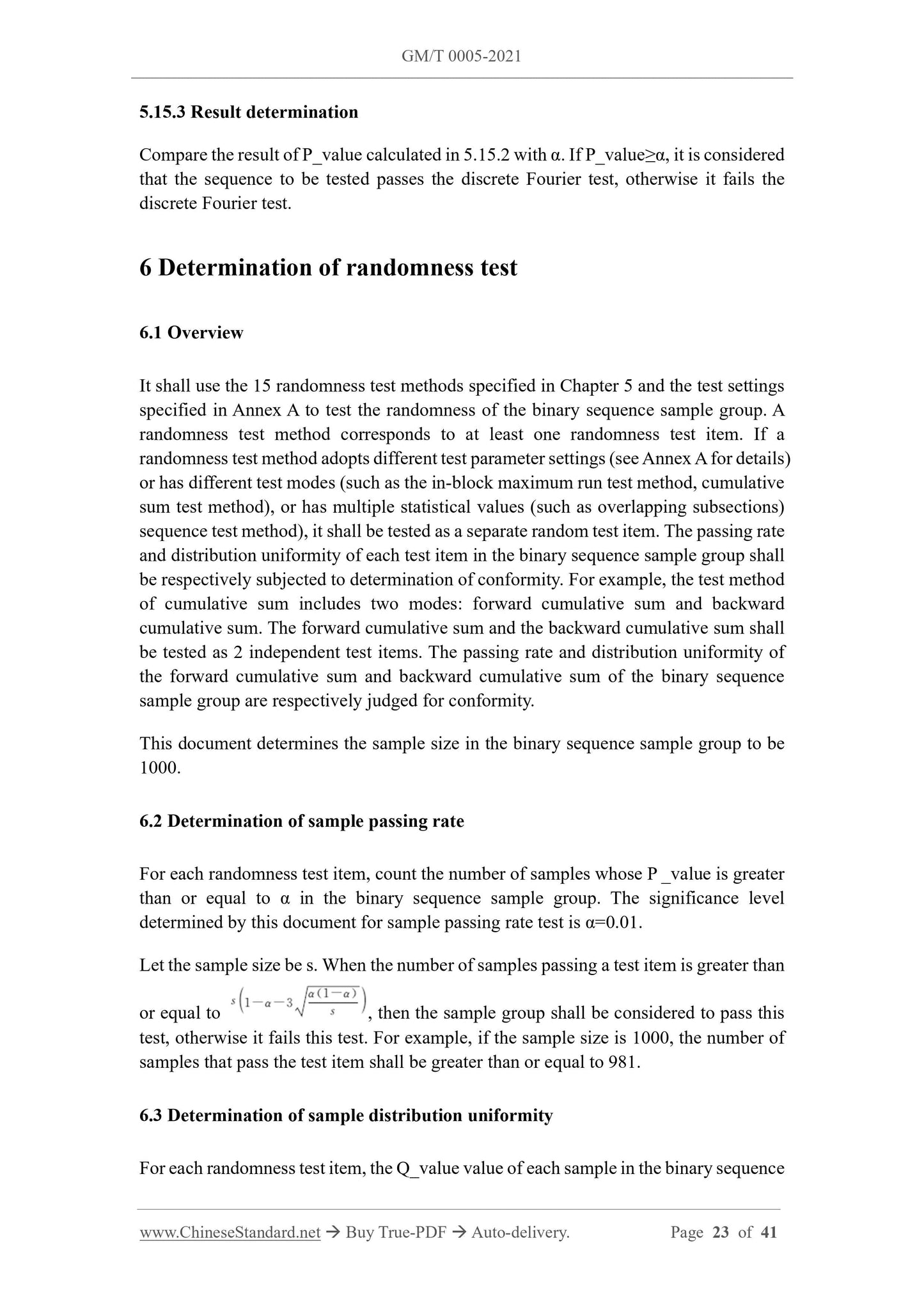 GM/T 0005-2021

5.15.3 Result determination

Compare the result of P_value calculated in 5.15.2 with α. If P_value≥α, it is considered that the sequence to be tested passes the discrete Fourier test, otherwise it fails the discrete Fourier test.

6 Determination of randomness test

6.1 Overview

It shall use the 15 randomness test methods specified in Chapter 5 and the test settings specified in Annex A to test the randomness of the binary sequence sample group. A randomness test method corresponds to at least one randomness test item. If a randomness test method adopts different test parameter settings (see Annex A for details) or has different test modes (such as the in-block maximum run test method, cumulative sum test method), or has multiple statistical values (such as overlapping subsections) sequence test method), it shall be tested as a separate random test item. The passing rate and distribution uniformity of each test item in the binary sequence sample group shall be respectively subjected to determination of conformity. For example, the test method of cumulative sum includes two modes: forward cumulative sum and backward cumulative sum. The forward cumulative sum and the backward cumulative sum shall be tested as 2 independent test items. The passing rate and distribution uniformity of the forward cumulative sum and backward cumulative sum of the binary sequence sample group are respectively judged for conformity.

This document determines the sample size in the binary sequence sample group to be 1000.

6.2 Determination of sample passing rate

For each randomness test item, count the number of samples whose P _value is greater than or equal to α in the binary sequence sample group. The significance level determined by this document for sample passing rate test is α=0.01.

Let the sample size be s. When the number of samples passing a test item is greater than or equal to $s\left(1-\alpha-3\sqrt{\frac{\alpha(1-\alpha)}{s}}\right)$, then the sample group shall be considered to pass this test, otherwise it fails this test. For example, if the sample size is 1000, the number of samples that pass the test item shall be greater than or equal to 981.

6.3 Determination of sample distribution uniformity

For each randomness test item, the Q_value value of each sample in the binary sequence

www.ChineseStandard.net → Buy True-PDF → Auto-delivery. Page 23 of 41